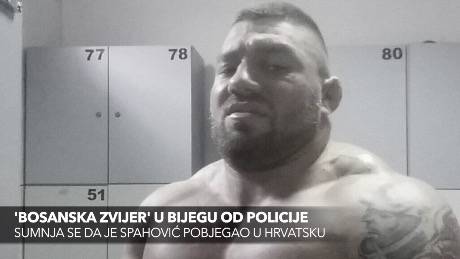 77
78
80
51
'BOSANSKA ZVIJER' U BIJEGU OD POLICIJE
SUMNJA SE DA JE SPAHOVIĆ POBJEGAO U HRVATSKU